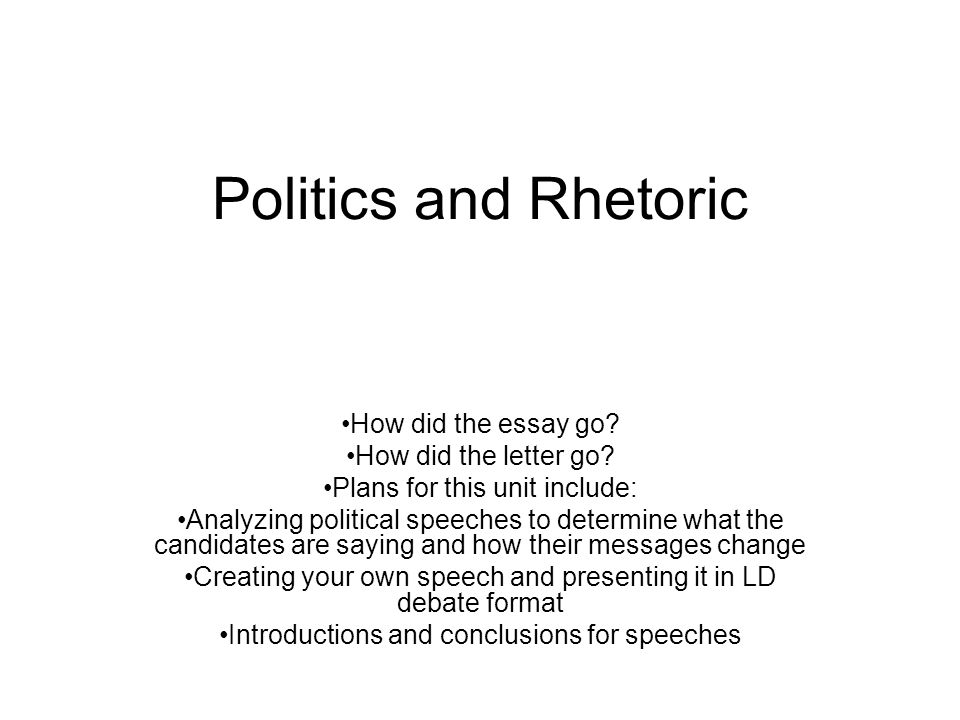 Politics and Rhetoric

•How did the essay go?
•How did the letter go?
•Plans for this unit include:
•Analyzing political speeches to determine what the candidates are saying and how their messages change
•Creating your own speech and presenting it in LD debate format
•Introductions and conclusions for speeches